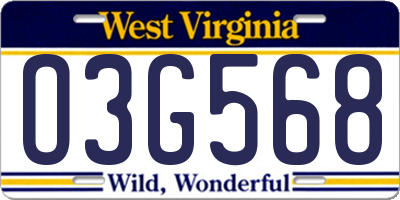 West Virginia

03G568

Wild, Wonderful